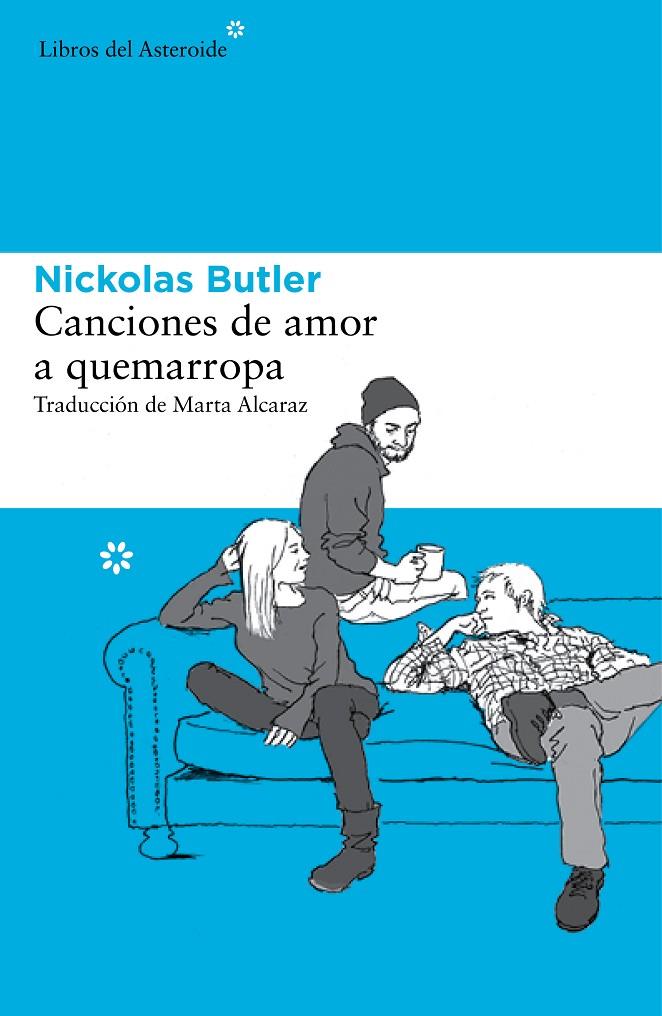 Libros del Asteroide

Nickolas Butler
Canciones de amor a quemarropa
Traducción de Marta Alcaraz